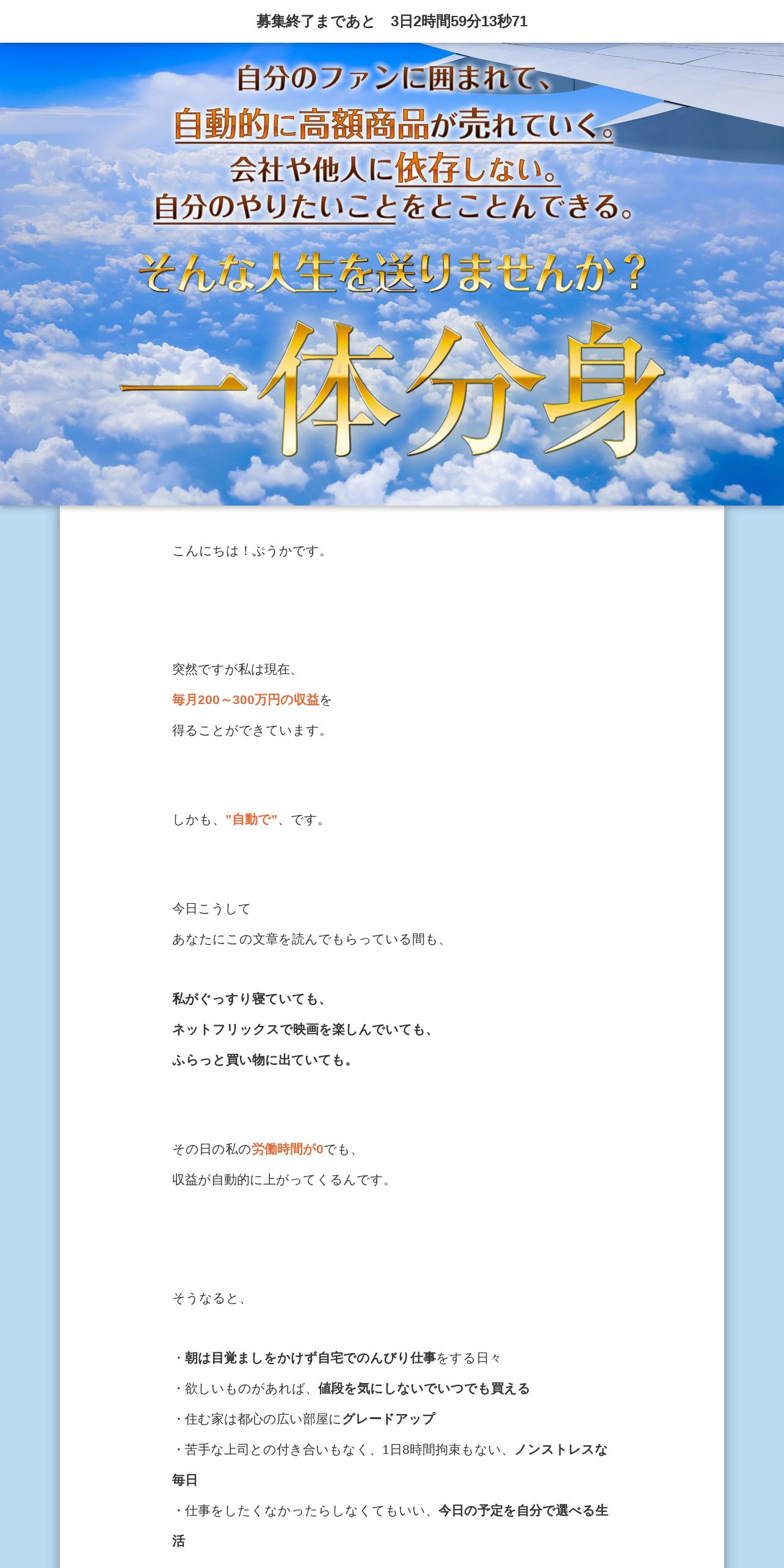 募集終了まであと　3日2時間59分13秒71

自分のファンに囲まれて、
自動的に高額商品が売れていく。
会社や他人に依存しない。
自分のやりたいことをとことんできる。

そんな人生を送りませんか？

一体分身

こんにちは！ぷうかです。

突然ですが私は現在、
毎月200～300万円の収益を
得ることができています。

しかも、”自動で”、です。

今日こうして
あなたにこの文章を読んでもらっている間も、

私がぐっすり寝ていても、
ネットフリックスで映画を楽しんでいても、
ふらっと買い物に出ていても。

その日の私の労働時間が0でも、
収益が自動的に上がってくるんです。

そうなると、

・朝は目覚ましをかけず自宅でのんびり仕事をする日々
・欲しいものがあれば、値段を気にしないでいつでも買える
・住む家は都心の広い部屋にグレードアップ
・苦手な上司との付き合いもなく、1日8時間拘束もない、ノンストレスな毎日
・仕事をしたくなかったらしなくてもいい、今日の予定を自分で選べる生活